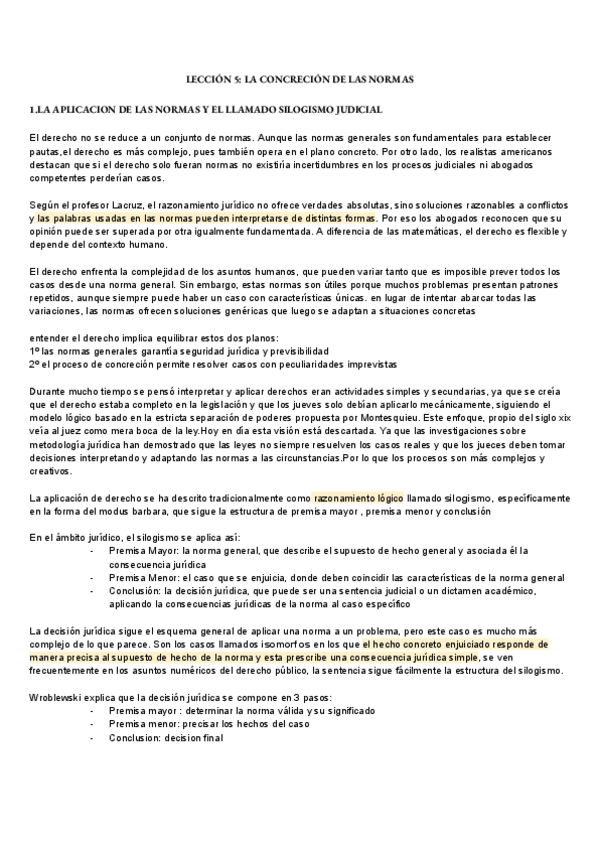 LECCIÓN 5: LA CONCRECIÓN DE LAS NORMAS

1.LA APLICACION DE LAS NORMAS Y EL LLAMADO SILOGISMO JUDICIAL

El derecho no se reduce a un conjunto de normas. Aunque las normas generales son fundamentales para establecer pautas,el derecho es más complejo, pues también opera en el plano concreto. Por otro lado, los realistas americanos destacan que si el derecho solo fueran normas no existiría incertidumbres en los procesos judiciales ni abogados competentes perderían casos.

Según el profesor Lacruz, el razonamiento jurídico no ofrece verdades absolutas, sino soluciones razonables a conflictos y las palabras usadas en las normas pueden interpretarse de distintas formas. Por eso los abogados reconocen que su opinión puede ser superada por otra igualmente fundamentada. A diferencia de las matemáticas, el derecho es flexible y depende del contexto humano.

El derecho enfrenta la complejidad de los asuntos humanos, que pueden variar tanto que es imposible prever todos los casos desde una norma general. Sin embargo, estas normas son útiles porque muchos problemas presentan patrones repetidos, aunque siempre puede haber un caso con características únicas. en lugar de intentar abarcar todas las variaciones, las normas ofrecen soluciones genéricas que luego se adaptan a situaciones concretas

entender el derecho implica equilibrar estos dos planos:
1º las normas generales garantía seguridad jurídica y previsibilidad
2º el proceso de concreción permite resolver casos con peculiaridades imprevistas

Durante mucho tiempo se pensó interpretar y aplicar derechos eran actividades simples y secundarias, ya que se creía que el derecho estaba completo en la legislación y que los jueves solo debían aplicarlo mecánicamente, siguiendo el modelo lógico basado en la estricta separación de poderes propuesta por Montesquieu. Este enfoque, propio del siglo xix veía al juez como mera boca de la ley.Hoy en día esta visión está descartada. Ya que las investigaciones sobre metodología jurídica han demostrado que las leyes no siempre resuelven los casos reales y que los jueces deben tomar decisiones interpretando y adaptando las normas a las circunstancias.Por lo que los procesos son más complejos y creativos.

La aplicación de derecho se ha descrito tradicionalmente como razonamiento lógico llamado silogismo, específicamente en la forma del modus barbara, que sigue la estructura de premisa mayor , premisa menor y conclusión

En el ámbito jurídico, el silogismo se aplica así:
- Premisa Mayor: la norma general, que describe el supuesto de hecho general y asociada él la consecuencia jurídica
- Premisa Menor: el caso que se enjuicia, donde deben coincidir las características de la norma general
- Conclusión: la decisión jurídica, que puede ser una sentencia judicial o un dictamen académico, aplicando la consecuencias jurídicas de la norma al caso específico

La decisión jurídica sigue el esquema general de aplicar una norma a un problema, pero este caso es mucho más complejo de lo que parece. Son los casos llamados isomorfos en los que el hecho concreto enjuiciado responde de manera precisa al supuesto de hecho de la norma y esta prescribe una consecuencia jurídica simple, se ven frecuentemente en los asuntos numéricos del derecho público, la sentencia sigue fácilmente la estructura del silogismo.

Wroblewski explica que la decisión jurídica se compone en 3 pasos:
- Premisa mayor : determinar la norma válida y su significado
- Premisa menor: precisar los hechos del caso
- Conclusion: decision final